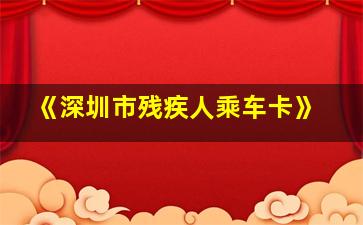 《深圳市残疾人乘车卡》